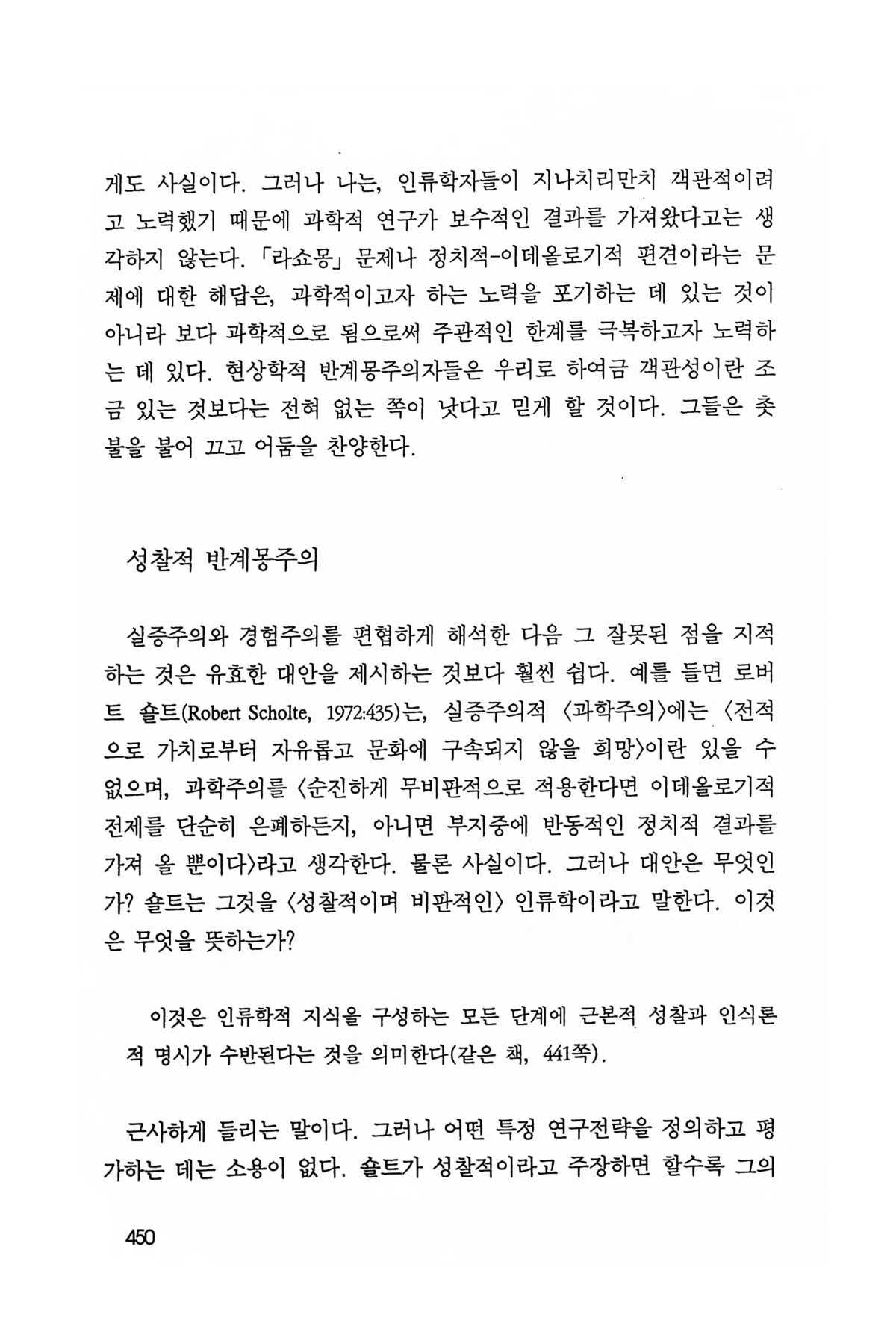 게도 사실이다. 그러나 나는, 인류학자들이 지나치리만치 객관적이려고 노력했기 때문에 과학적 연구가 보수적인 결과를 가져왔다고는 생각하지 않는다. 「라쇼몽」 문제나 정치적-이데올로기적 편견이라는 문제에 대한 해답은, 과학적이고자 하는 노력을 포기하는 데 있는 것이 아니라 보다 과학적으로 됨으로써 주관적인 한계를 극복하고자 노력하는 데 있다. 현상학적 반계몽주의자들은 우리로 하여금 객관성이란 조금 있는 것보다는 전혀 없는 쪽이 낫다고 믿게 할 것이다. 그들은 촛불을 불어 끄고 어둠을 찬양한다.

성찰적 반계몽주의

실증주의와 경험주의를 편협하게 해석한 다음 그 잘못된 점을 지적하는 것은 유효한 대안을 제시하는 것보다 훨씬 쉽다. 예를 들면 로버트 숄트(Robert Scholte, 1972:435)는, 실증주의적 〈과학주의〉에는 〈전적으로 가치로부터 자유롭고 문화에 구속되지 않을 희망〉이란 있을 수 없으며, 과학주의를 〈순진하게 무비판적으로 적용한다면 이데올로기적 전제를 단순히 은폐하든지, 아니면 부지중에 반동적인 정치적 결과를 가져 올 뿐이다〉라고 생각한다. 물론 사실이다. 그러나 대안은 무엇인가? 숄트는 그것을 〈성찰적이며 비판적인〉 인류학이라고 말한다. 이것은 무엇을 뜻하는가?

이것은 인류학적 지식을 구성하는 모든 단계에 근본적 성찰과 인식론적 명시가 수반된다는 것을 의미한다(같은 책, 441쪽).

근사하게 들리는 말이다. 그러나 어떤 특정 연구전략을 정의하고 평가하는 데는 소용이 없다. 숄트가 성찰적이라고 주장하면 할수록 그의

450